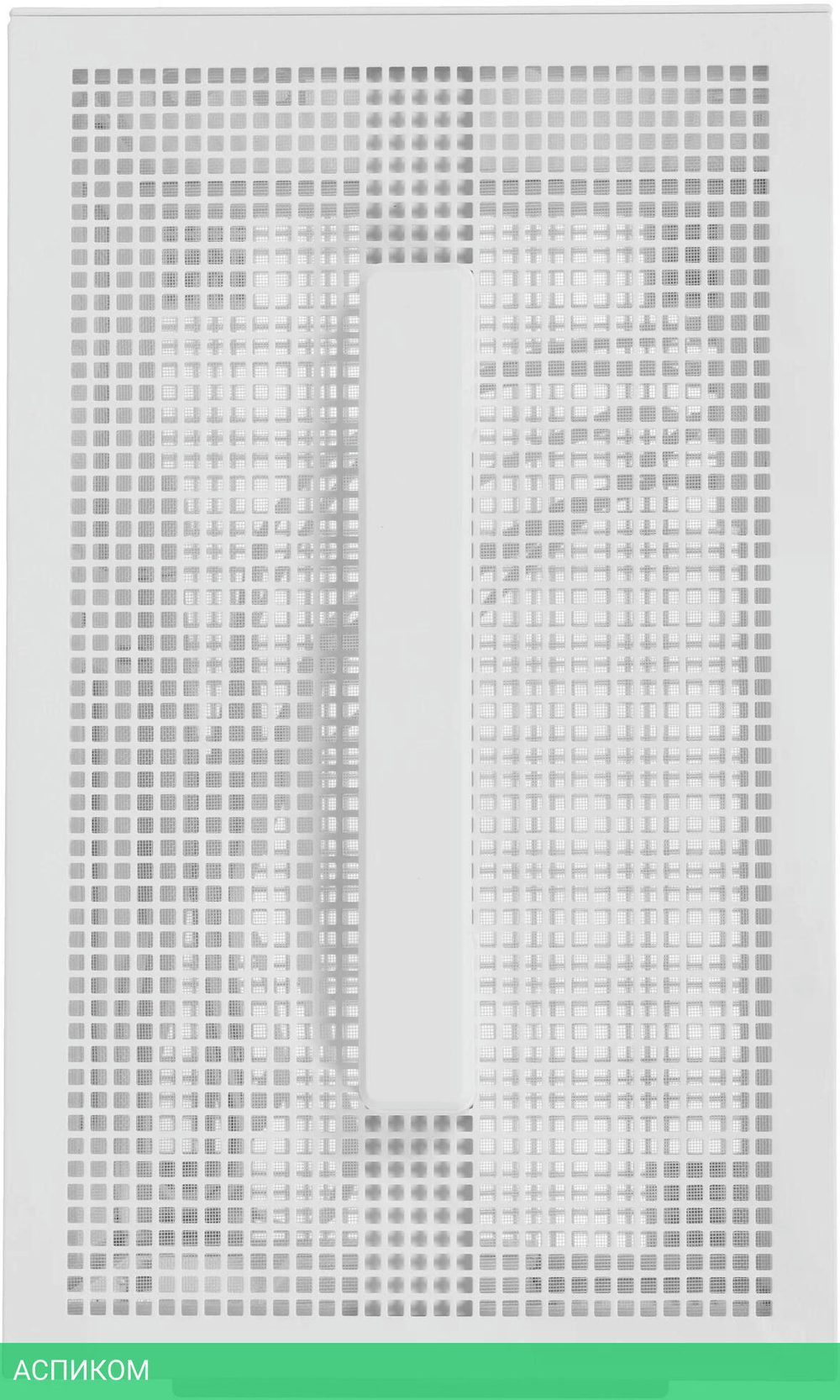 АСПИКОМ